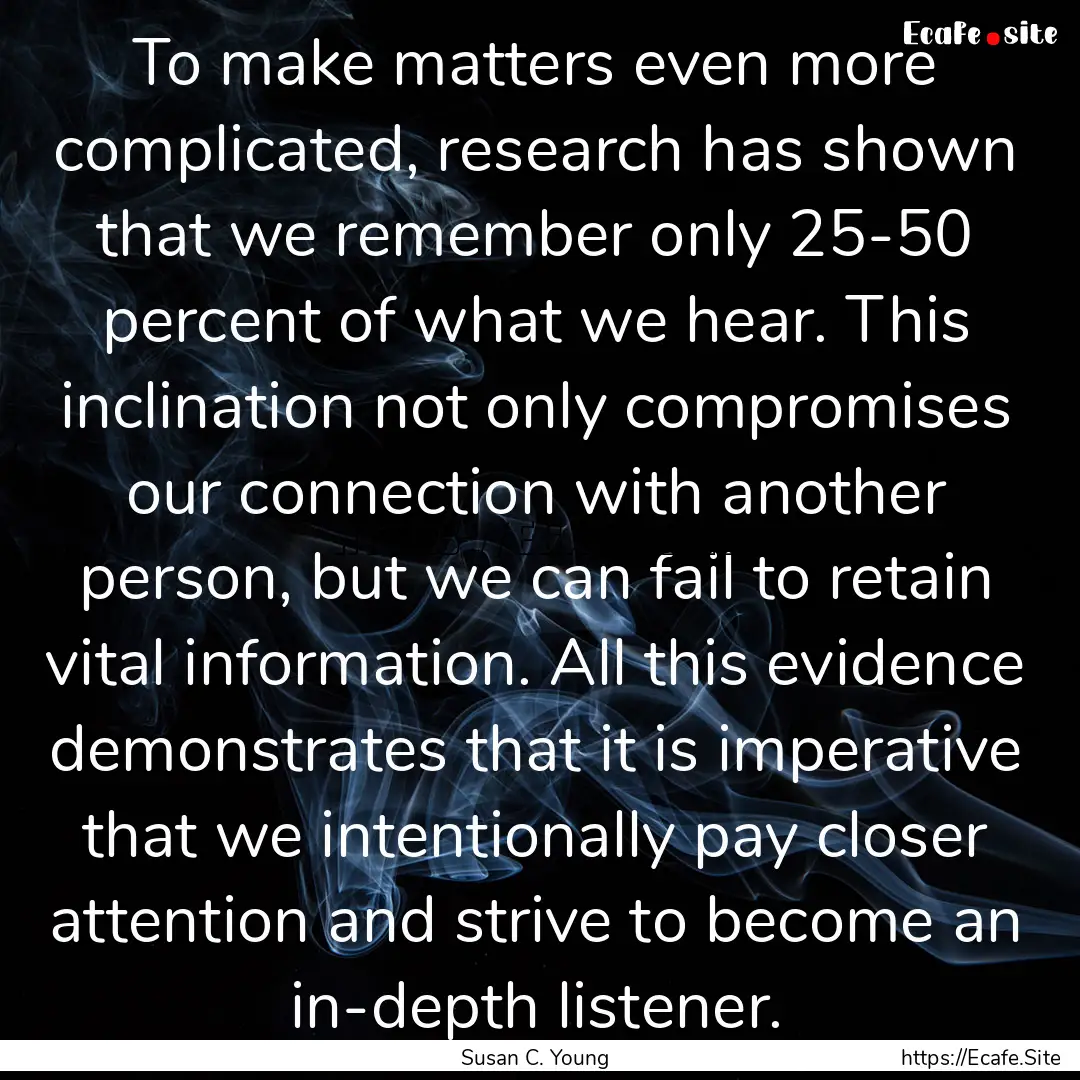 Ecafe.site

To make matters even more complicated, research has shown that we remember only 25-50 percent of what we hear. This inclination not only compromises our connection with another person, but we can fail to retain vital information. All this evidence demonstrates that it is imperative that we intentionally pay closer attention and strive to become an in-depth listener.

Susan C. Young

https://Ecafe.Site